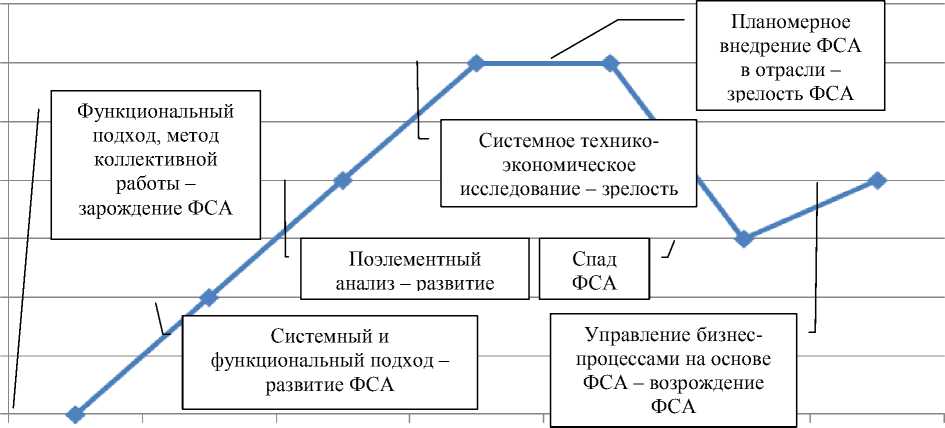 Планомерное внедрение ФСА в отрасли – зрелость ФСА

Функциональный подход, метод коллективной работы – зарождение ФСА

Системное технико-экономическое исследование – зрелость

Поэлементный анализ – развитие

Спад ФСА

Системный и функциональный подход – развитие ФСА

Управление бизнес-процессами на основе ФСА – возрождение ФСА